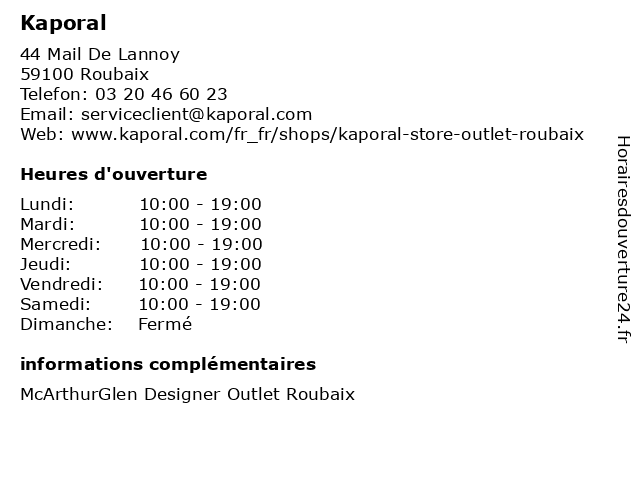 Kaporal

44 Mail De Lannoy
59100 Roubaix
Telefon: 03 20 46 60 23
Email: serviceclient@kaporal.com
Web: www.kaporal.com/fr_fr/shops/kaporal-store-outlet-roubaix

Heures d'ouverture

| | |
|---|---|
| Lundi: | 10:00 - 19:00 |
| Mardi: | 10:00 - 19:00 |
| Mercredi: | 10:00 - 19:00 |
| Jeudi: | 10:00 - 19:00 |
| Vendredi: | 10:00 - 19:00 |
| Samedi: | 10:00 - 19:00 |
| Dimanche: | Fermé |

informations complémentaires

McArthurGlen Designer Outlet Roubaix

Horairesdouverture24.fr